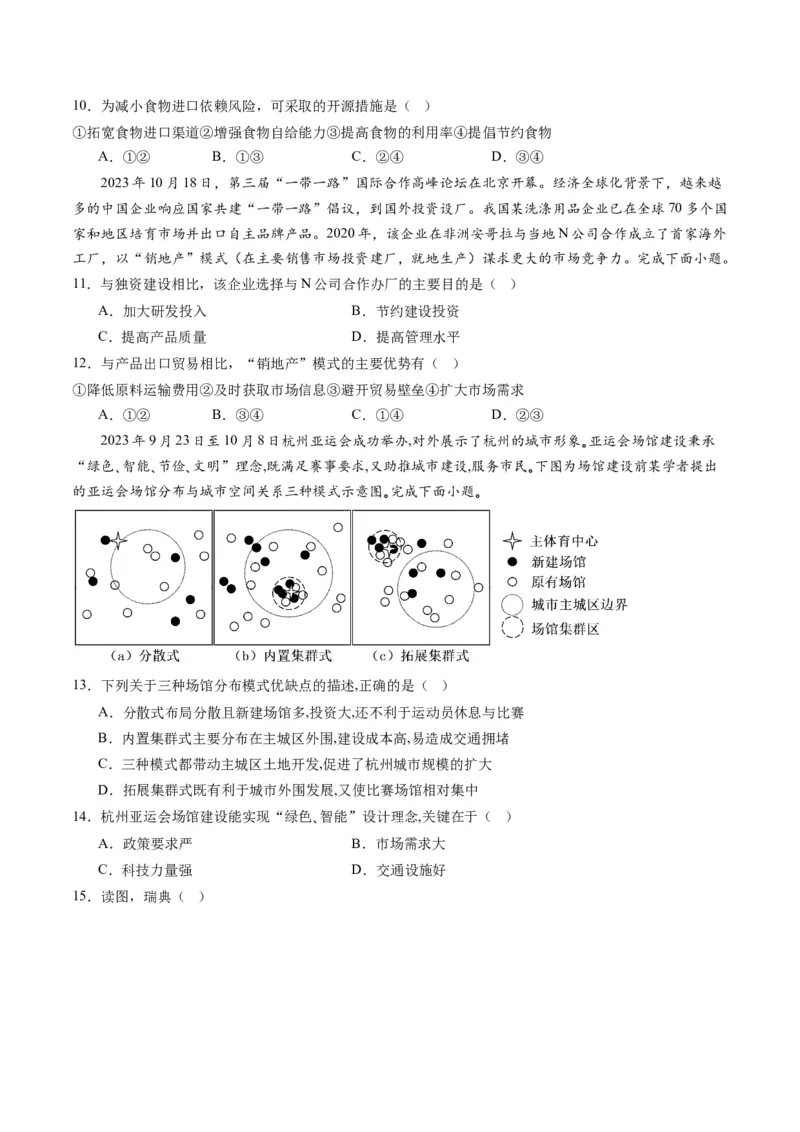 10．为减小食物进口依赖风险，可采取的开源措施是（ ）

①拓宽食物进口渠道②增强食物自给能力③提高食物的利用率④提倡节约食物

A．①② B．①③ C．②④ D．③④

2023 年 10 月 18 日，第三届“一带一路”国际合作高峰论坛在北京开幕。经济全球化背景下，越来越多的中国企业响应国家共建“一带一路”倡议，到国外投资设厂。我国某洗涤用品企业已在全球 70 多个国家和地区培育市场并出口自主品牌产品。2020 年，该企业在非洲安哥拉与当地 N 公司合作成立了首家海外工厂，以“销地产”模式（在主要销售市场投资建厂，就地生产）谋求更大的市场竞争力。完成下面小题。

11．与独资建设相比，该企业选择与 N 公司合作办厂的主要目的是（ ）

A．加大研发投入 B．节约建设投资

C．提高产品质量 D．提高管理水平

12．与产品出口贸易相比，“销地产”模式的主要优势有（ ）

①降低原料运输费用②及时获取市场信息③避开贸易壁垒④扩大市场需求

A．①② B．③④ C．①④ D．②③

2023 年 9 月 23 日至 10 月 8 日杭州亚运会成功举办,对外展示了杭州的城市形象。亚运会场馆建设秉承“绿色、智能、节俭、文明”理念,既满足赛事要求,又助推城市建设,服务市民。下图为场馆建设前某学者提出的亚运会场馆分布与城市空间关系三种模式示意图。完成下面小题。

（a）分散式 （b）内置集群式 （c）拓展集群式

主体育中心
新建场馆
原有场馆
城市主城区边界
场馆集群区

13．下列关于三种场馆分布模式优缺点的描述,正确的是（ ）

A．分散式布局分散且新建场馆多,投资大,还不利于运动员休息与比赛

B．内置集群式主要分布在主城区外围,建设成本高,易造成交通拥堵

C．三种模式都带动主城区土地开发,促进了杭州城市规模的扩大

D．拓展集群式既有利于城市外围发展,又使比赛场馆相对集中

14．杭州亚运会场馆建设能实现“绿色、智能”设计理念,关键在于（ ）

A．政策要求严 B．市场需求大

C．科技力量强 D．交通设施好

15．读图，瑞典（ ）